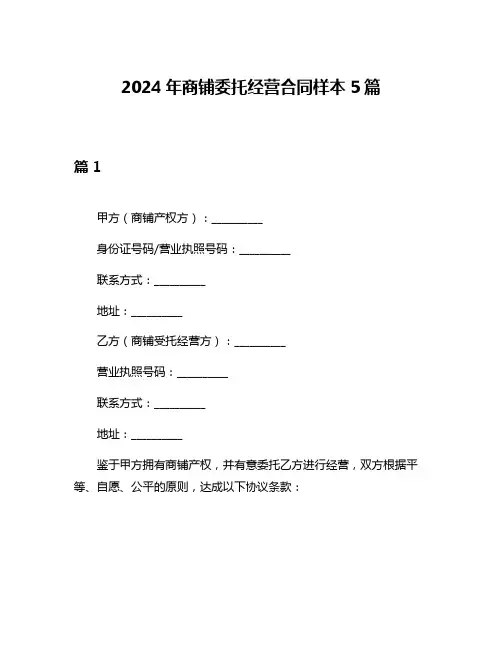 2024 年商铺委托经营合同样本 5 篇

篇 1

甲方（商铺产权方）：__________

身份证号码/营业执照号码：__________

联系方式：__________

地址：__________

乙方（商铺受托经营方）：__________

营业执照号码：__________

联系方式：__________

地址：__________

鉴于甲方拥有商铺产权，并有意委托乙方进行经营，双方根据平等、自愿、公平的原则，达成以下协议条款：